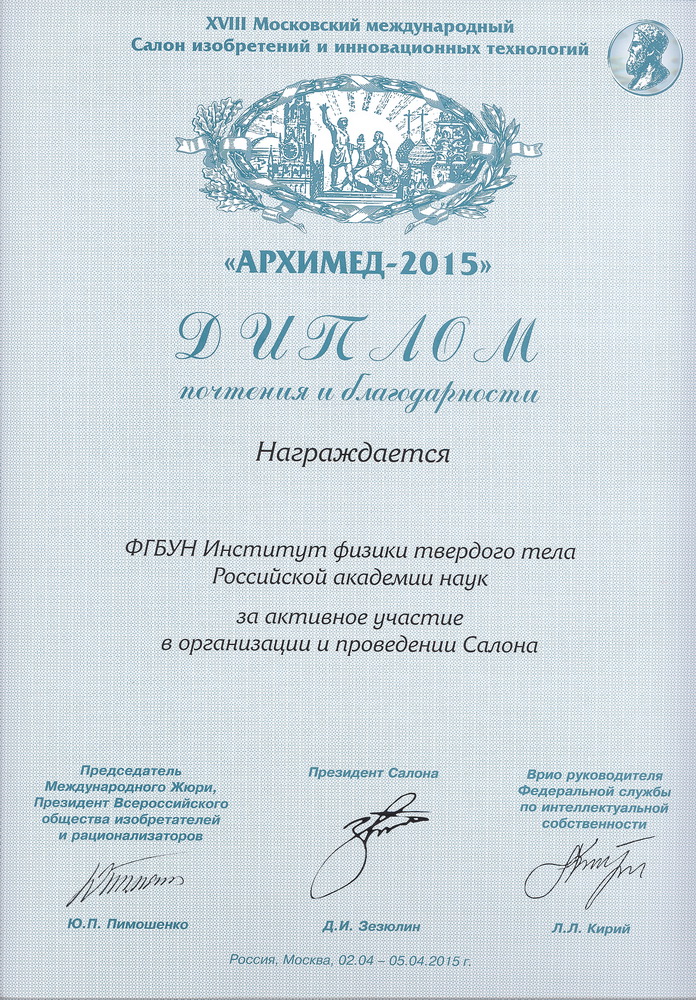 XVIII Московский международный
Салон изобретений и инновационных технологий

«АРХИМЕД-2015»

ДИПЛОМ
почтения и благодарности

Награждается

ФГБУН Институт физики твердого тела
Российской академии наук

за активное участие
в организации и проведении Салона

Председатель
Международного Жюри,
Президент Всероссийского
общества изобретателей
и рационализаторов

Ю.П. Пимошенко

Президент Салона

Д.И. Зезюлин

Врио руководителя
Федеральной службы
по интеллектуальной
собственности

Л.Л. Кирий

Россия, Москва, 02.04 – 05.04.2015 г.